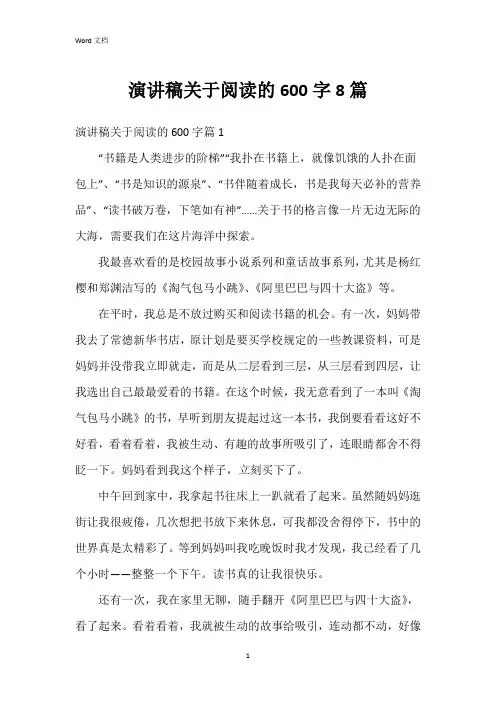 Word 文档

演讲稿关于阅读的 600 字 8 篇

演讲稿关于阅读的 600 字篇 1

“书籍是人类进步的阶梯”“我扑在书籍上，就像饥饿的人扑在面包上”、“书是知识的源泉”、“书伴随着成长，书是我每天必补的营养品”、“读书破万卷，下笔如有神”……关于书的格言像一片无边无际的大海，需要我们在这片海洋中探索。

我最喜欢看的是校园故事小说系列和童话故事系列，尤其是杨红樱和郑渊洁写的《淘气包马小跳》、《阿里巴巴与四十大盗》等。

在平时，我总是不放过购买和阅读书籍的机会。有一次，妈妈带我去了常德新华书店，原计划是要买学校规定的一些教课资料，可是妈妈并没带我立即就走，而是从二层看到三层，从三层看到四层，让我选出自己最最爱看的书籍。在这个时候，我无意看到了一本叫《淘气包马小跳》的书，早听到朋友提起过这一本书，我倒要看看这好不好看，看着看着，我被生动、有趣的故事所吸引了，连眼睛都舍不得眨一下。妈妈看到我这个样子，立刻买下了。

中午回到家中，我拿起书往床上一趴就看了起来。虽然随妈妈逛街让我很疲倦，几次想把书放下来休息，可我都没舍得停下，书中的世界真是太精彩了。等到妈妈叫我吃晚饭时我才发现，我已经看了几个小时——整整一个下午。读书真的让我很快乐。

还有一次，我在家里无聊，随手翻开《阿里巴巴与四十大盗》，看了起来。看着看着，我就被生动的故事给吸引，连动都不动，好像

1